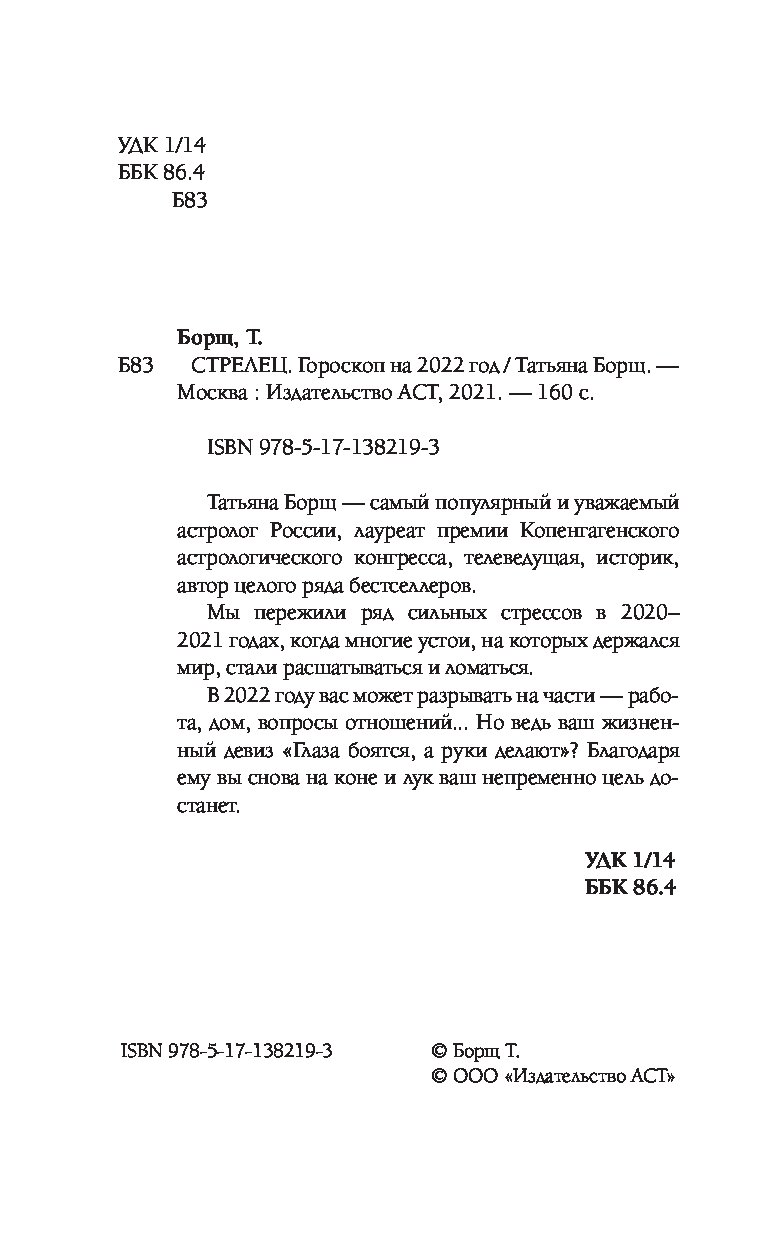 УДК 1/14
ББК 86.4
Б83

Борщ, Т.
Б83 СТРЕЛЕЦ. Гороскоп на 2022 год / Татьяна Борщ. — Москва : Издательство АСТ, 2021. — 160 с.

ISBN 978-5-17-138219-3

Татьяна Борщ — самый популярный и уважаемый астролог России, лауреат премии Копенгагенского астрологического конгресса, телеведущая, историк, автор целого ряда бестселлеров.

Мы пережили ряд сильных стрессов в 2020–2021 годах, когда многие устои, на которых держался мир, стали расшатываться и ломаться.

В 2022 году вас может разрывать на части — работа, дом, вопросы отношений... Но ведь ваш жизненный девиз «Глаза боятся, а руки делают»? Благодаря ему вы снова на коне и лук ваш непременно цель достанет.

УДК 1/14
ББК 86.4

ISBN 978-5-17-138219-3

© Борщ Т.
© ООО «Издательство АСТ»